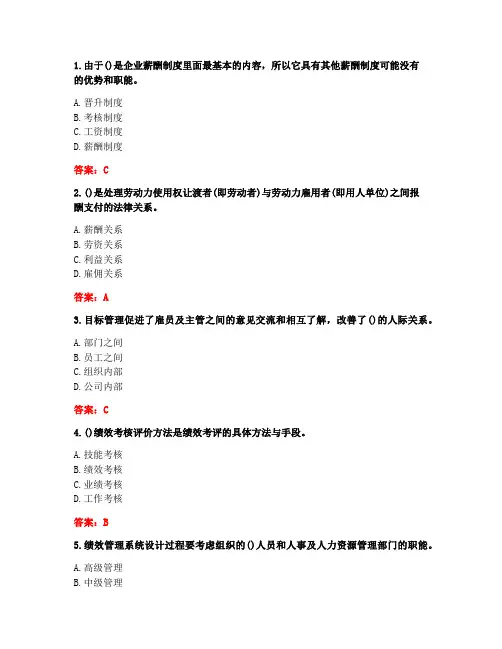 1. 由于()是企业薪酬制度里面最基本的内容，所以它具有其他薪酬制度可能没有的优势和职能。

A. 晋升制度
B. 考核制度
C. 工资制度
D. 薪酬制度

答案：C

2. ()是处理劳动力使用权让渡者(即劳动者)与劳动力雇用者(即用人单位)之间报酬支付的法律关系。

A. 薪酬关系
B. 劳资关系
C. 利益关系
D. 雇佣关系

答案：A

3. 目标管理促进了雇员及主管之间的意见交流和相互了解，改善了()的人际关系。

A. 部门之间
B. 员工之间
C. 组织内部
D. 公司内部

答案：C

4. ()绩效考核评价方法是绩效考评的具体方法与手段。

A. 技能考核
B. 绩效考核
C. 业绩考核
D. 工作考核

答案：B

5. 绩效管理系统设计过程要考虑组织的()人员和人事及人力资源管理部门的职能。

A. 高级管理
B. 中级管理